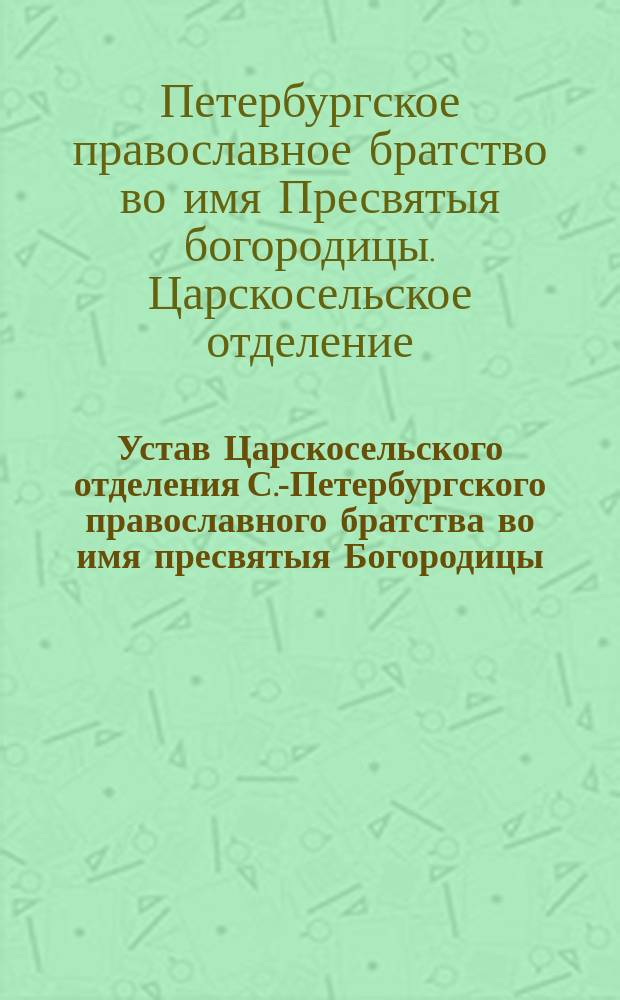 Петербургское православное братство во имя Пресвятыя богородицы. Царскосельское отделение

Устав Царскосельского отделения С.-Петербургского православного братства во имя пресвятыя Богородицы